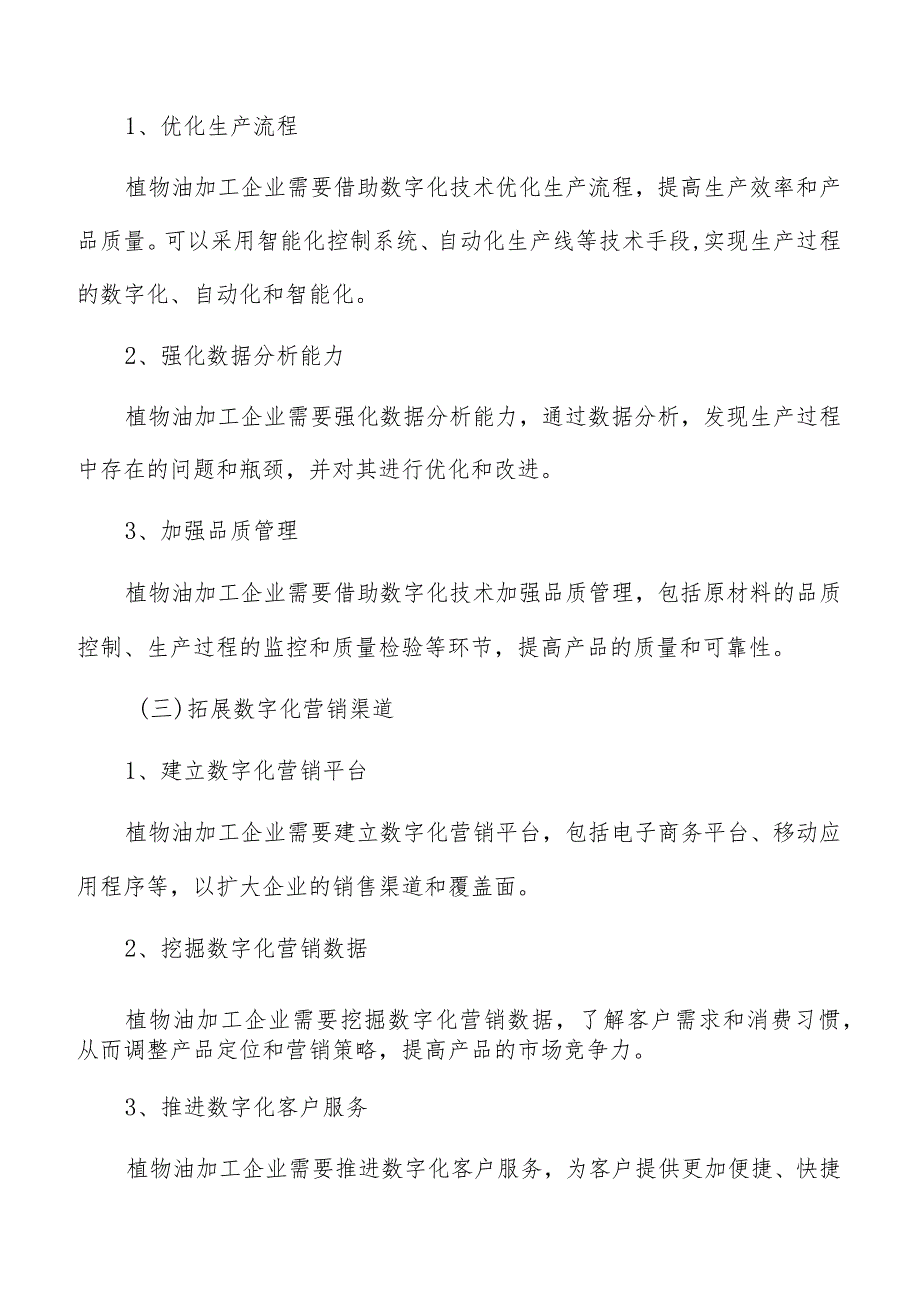 1、优化生产流程

植物油加工企业需要借助数字化技术优化生产流程，提高生产效率和产品质量。可以采用智能化控制系统、自动化生产线等技术手段,实现生产过程的数字化、自动化和智能化。

2、强化数据分析能力

植物油加工企业需要强化数据分析能力，通过数据分析，发现生产过程中存在的问题和瓶颈，并对其进行优化和改进。

3、加强品质管理

植物油加工企业需要借助数字化技术加强品质管理，包括原材料的品质控制、生产过程的监控和质量检验等环节，提高产品的质量和可靠性。

（三）拓展数字化营销渠道

1、建立数字化营销平台

植物油加工企业需要建立数字化营销平台，包括电子商务平台、移动应用程序等，以扩大企业的销售渠道和覆盖面。

2、挖掘数字化营销数据

植物油加工企业需要挖掘数字化营销数据，了解客户需求和消费习惯，从而调整产品定位和营销策略，提高产品的市场竞争力。

3、推进数字化客户服务

植物油加工企业需要推进数字化客户服务，为客户提供更加便捷、快捷